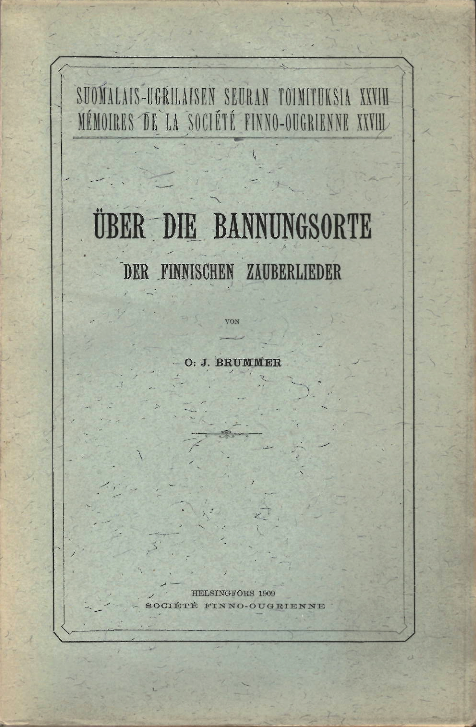 SUOMALAIS-UGRILAISEN SEURAN TOIMITUKSIA XXVIII
MÉMOIRES DE LA SOCIÉTÉ FINNO-OUGRIENNE XXVIII

ÜBER DIE BANNUNGSORTE
DER FINNISCHEN ZAUBERLIEDER

VON

O. J. BRUMMER

HELSINGFORS 1909
SOCIÉTÉ FINNO-OUGRIENNE